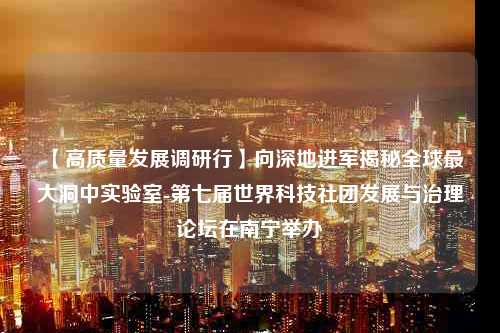 【高质量发展调研行】向深地进军揭秘全球最大洞中实验室-第七届世界科技社团发展与治理论坛在南宁举办